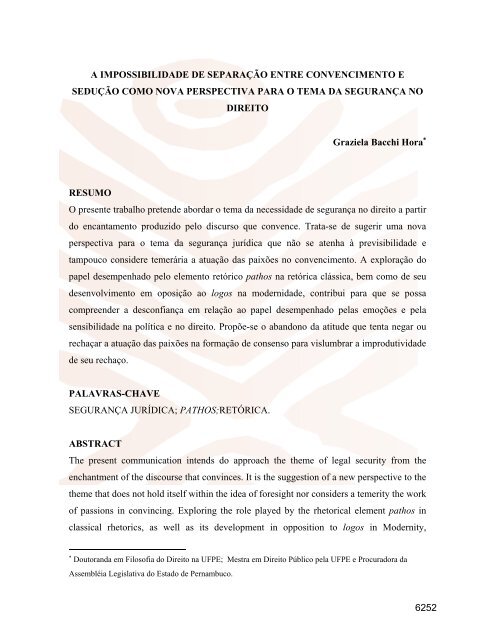 A IMPOSSIBILIDADE DE SEPARAÇÃO ENTRE CONVENCIMENTO E SEDUÇÃO COMO NOVA PERSPECTIVA PARA O TEMA DA SEGURANÇA NO DIREITO

Graziela Bacchi Hora*

RESUMO
O presente trabalho pretende abordar o tema da necessidade de segurança no direito a partir do encantamento produzido pelo discurso que convence. Trata-se de sugerir uma nova perspectiva para o tema da segurança jurídica que não se atenha à previsibilidade e tampouco considere temerária a atuação das paixões no convencimento. A exploração do papel desempenhado pelo elemento retórico pathos na retórica clássica, bem como de seu desenvolvimento em oposição ao logos na modernidade, contribui para que se possa compreender a desconfiança em relação ao papel desempenhado pelas emoções e pela sensibilidade na política e no direito. Propõe-se o abandono da atitude que tenta negar ou rechaçar a atuação das paixões na formação de consenso para vislumbrar a improdutividade de seu rechaço.

PALAVRAS-CHAVE
SEGURANÇA JURÍDICA; PATHOS;RETÓRICA.

ABSTRACT
The present communication intends do approach the theme of legal security from the enchantment of the discourse that convinces. It is the suggestion of a new perspective to the theme that does not hold itself within the idea of foresight nor considers a temerity the work of passions in convincing. Exploring the role played by the rhetorical element pathos in classical rhetorics, as well as its development in opposition to logos in Modernity,

* Doutoranda em Filosofia do Direito na UFPE; Mestra em Direito Público pela UFPE e Procuradora da Assembléia Legislativa do Estado de Pernambuco.

6252